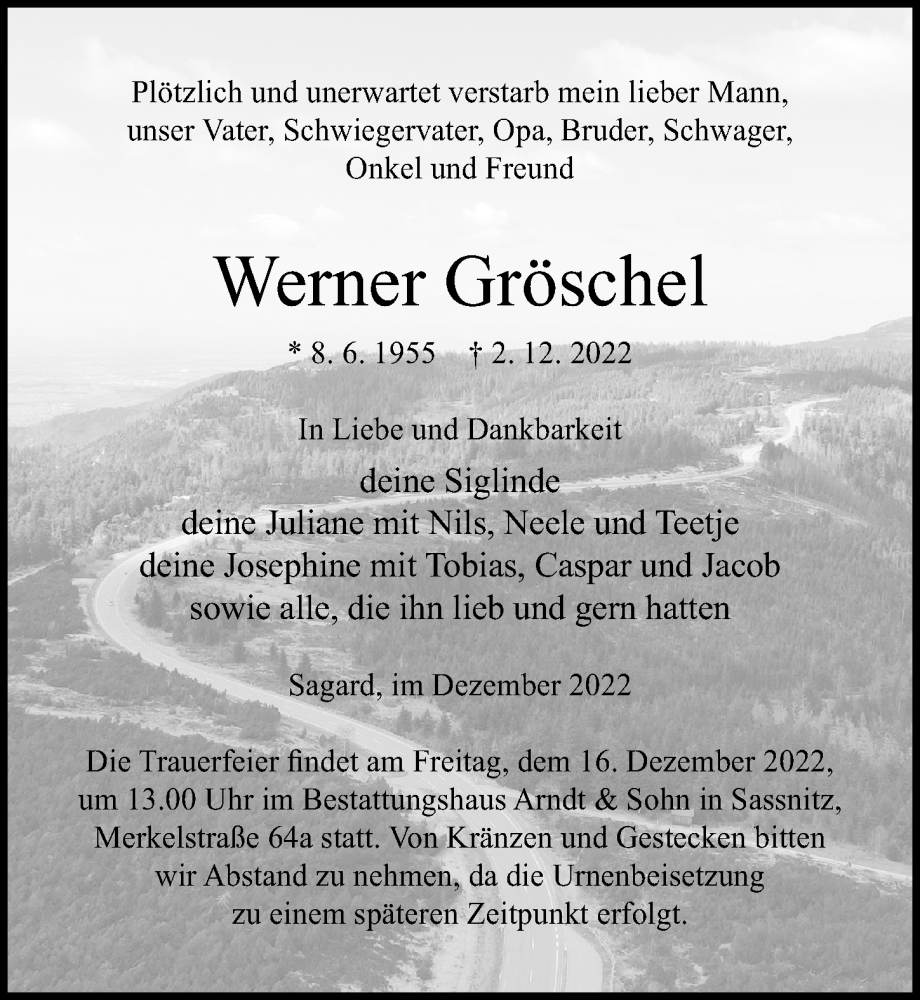 Plötzlich und unerwartet verstarb mein lieber Mann, unser Vater, Schwiegervater, Opa, Bruder, Schwager, Onkel und Freund

Werner Gröschel

* 8. 6. 1955   † 2. 12. 2022

In Liebe und Dankbarkeit

deine Siglinde
deine Juliane mit Nils, Neele und Teetje
deine Josephine mit Tobias, Caspar und Jacob
sowie alle, die ihn lieb und gern hatten

Sagard, im Dezember 2022

Die Trauerfeier findet am Freitag, dem 16. Dezember 2022, um 13.00 Uhr im Bestattungshaus Arndt & Sohn in Sassnitz, Merkelstraße 64a statt. Von Kränzen und Gestecken bitten wir Abstand zu nehmen, da die Urnenbeisetzung zu einem späteren Zeitpunkt erfolgt.